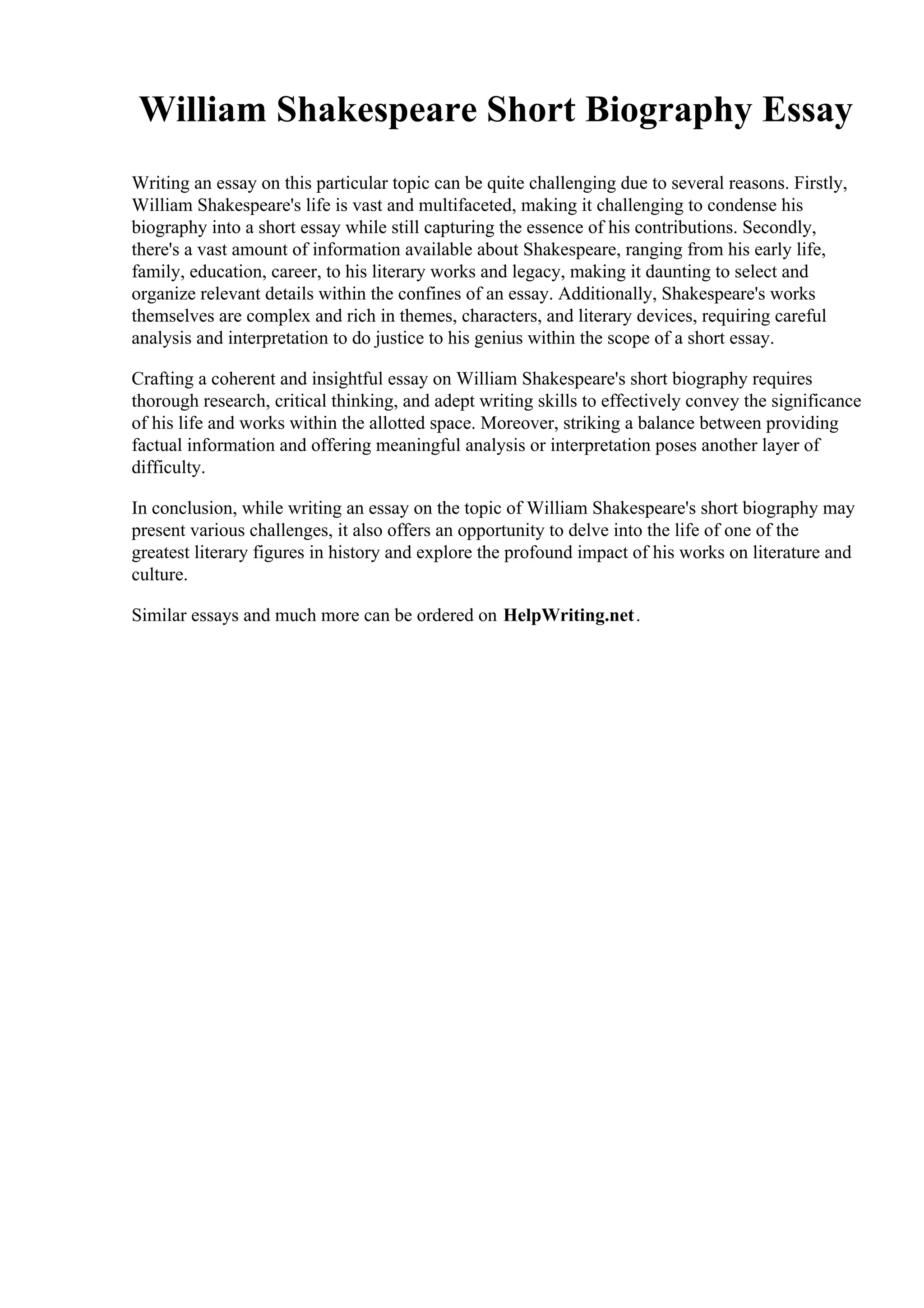 William Shakespeare Short Biography Essay

Writing an essay on this particular topic can be quite challenging due to several reasons. Firstly, William Shakespeare's life is vast and multifaceted, making it challenging to condense his biography into a short essay while still capturing the essence of his contributions. Secondly, there's a vast amount of information available about Shakespeare, ranging from his early life, family, education, career, to his literary works and legacy, making it daunting to select and organize relevant details within the confines of an essay. Additionally, Shakespeare's works themselves are complex and rich in themes, characters, and literary devices, requiring careful analysis and interpretation to do justice to his genius within the scope of a short essay.

Crafting a coherent and insightful essay on William Shakespeare's short biography requires thorough research, critical thinking, and adept writing skills to effectively convey the significance of his life and works within the allotted space. Moreover, striking a balance between providing factual information and offering meaningful analysis or interpretation poses another layer of difficulty.

In conclusion, while writing an essay on the topic of William Shakespeare's short biography may present various challenges, it also offers an opportunity to delve into the life of one of the greatest literary figures in history and explore the profound impact of his works on literature and culture.

Similar essays and much more can be ordered on HelpWriting.net.